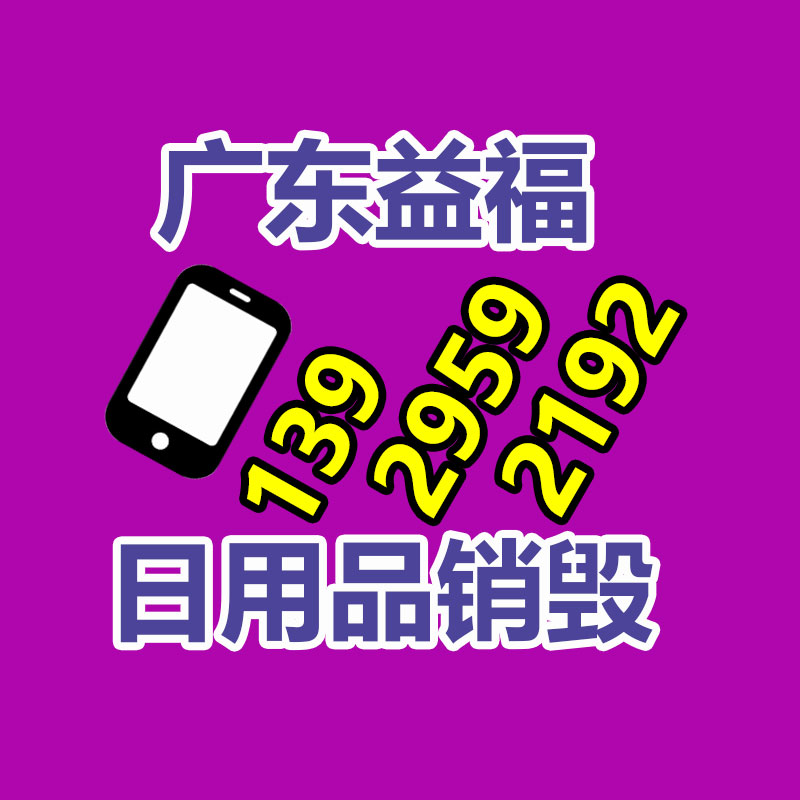 广东益福

139 2959 2192

日用品销毁